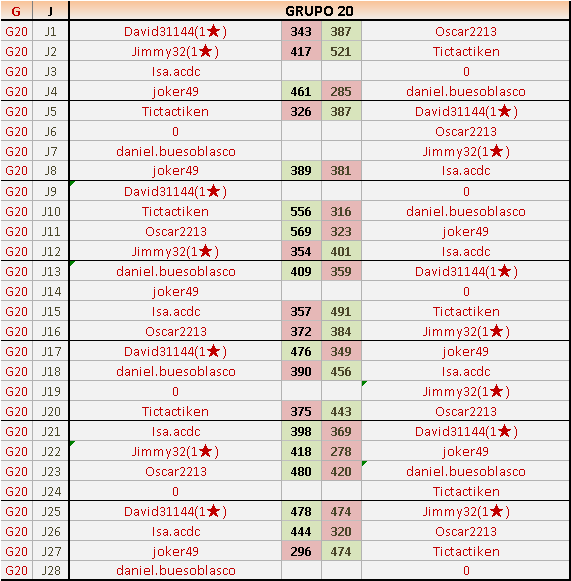 | G | J | GRUPO 20 | | | |
|---|---|---|---|---|---|
| G20 | J1 | David31144(1★) | 343 | 387 | Oscar2213 |
| G20 | J2 | Jimmy32(1★) | 417 | 521 | Tictactiken |
| G20 | J3 | Isa.acdc | | | 0 |
| G20 | J4 | joker49 | 461 | 285 | daniel.buesoblasco |
| G20 | J5 | Tictactiken | 326 | 387 | David31144(1★) |
| G20 | J6 | 0 | | | Oscar2213 |
| G20 | J7 | daniel.buesoblasco | | | Jimmy32(1★) |
| G20 | J8 | joker49 | 389 | 381 | Isa.acdc |
| G20 | J9 | David31144(1★) | | | 0 |
| G20 | J10 | Tictactiken | 556 | 316 | daniel.buesoblasco |
| G20 | J11 | Oscar2213 | 569 | 323 | joker49 |
| G20 | J12 | Jimmy32(1★) | 354 | 401 | Isa.acdc |
| G20 | J13 | daniel.buesoblasco | 409 | 359 | David31144(1★) |
| G20 | J14 | joker49 | | | 0 |
| G20 | J15 | Isa.acdc | 357 | 491 | Tictactiken |
| G20 | J16 | Oscar2213 | 372 | 384 | Jimmy32(1★) |
| G20 | J17 | David31144(1★) | 476 | 349 | joker49 |
| G20 | J18 | daniel.buesoblasco | 390 | 456 | Isa.acdc |
| G20 | J19 | 0 | | | Jimmy32(1★) |
| G20 | J20 | Tictactiken | 375 | 443 | Oscar2213 |
| G20 | J21 | Isa.acdc | 398 | 369 | David31144(1★) |
| G20 | J22 | Jimmy32(1★) | 418 | 278 | joker49 |
| G20 | J23 | Oscar2213 | 480 | 420 | daniel.buesoblasco |
| G20 | J24 | 0 | | | Tictactiken |
| G20 | J25 | David31144(1★) | 478 | 474 | Jimmy32(1★) |
| G20 | J26 | Isa.acdc | 444 | 320 | Oscar2213 |
| G20 | J27 | joker49 | 296 | 474 | Tictactiken |
| G20 | J28 | daniel.buesoblasco | | | 0 |